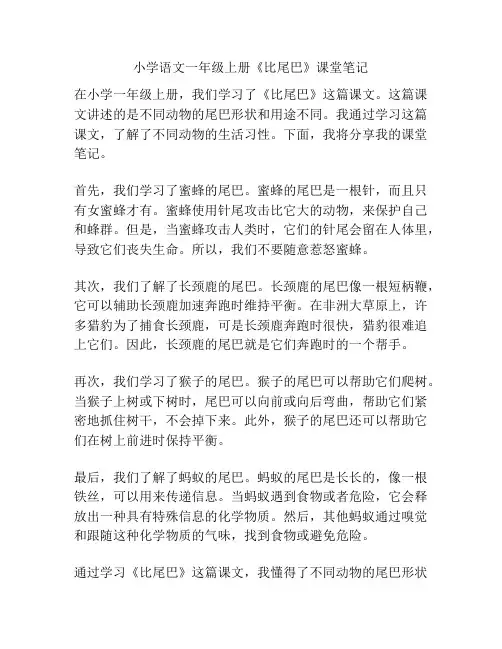 小学语文一年级上册《比尾巴》课堂笔记

在小学一年级上册，我们学习了《比尾巴》这篇课文。这篇课文讲述的是不同动物的尾巴形状和用途不同。我通过学习这篇课文，了解了不同动物的生活习性。下面，我将分享我的课堂笔记。

首先，我们学习了蜜蜂的尾巴。蜜蜂的尾巴是一根针，而且只有女蜜蜂才有。蜜蜂使用针尾攻击比它大的动物，来保护自己和蜂群。但是，当蜜蜂攻击人类时，它们的针尾会留在人体里，导致它们丧失生命。所以，我们不要随意惹怒蜜蜂。

其次，我们了解了长颈鹿的尾巴。长颈鹿的尾巴像一根短柄鞭，它可以辅助长颈鹿加速奔跑时维持平衡。在非洲大草原上，许多猎豹为了捕食长颈鹿，可是长颈鹿奔跑时很快，猎豹很难追上它们。因此，长颈鹿的尾巴就是它们奔跑时的一个帮手。

再次，我们学习了猴子的尾巴。猴子的尾巴可以帮助它们爬树。当猴子上树或下树时，尾巴可以向前或向后弯曲，帮助它们紧密地抓住树干，不会掉下来。此外，猴子的尾巴还可以帮助它们在树上前进时保持平衡。

最后，我们了解了蚂蚁的尾巴。蚂蚁的尾巴是长长的，像一根铁丝，可以用来传递信息。当蚂蚁遇到食物或者危险，它会释放出一种具有特殊信息的化学物质。然后，其他蚂蚁通过嗅觉和跟随这种化学物质的气味，找到食物或避免危险。

通过学习《比尾巴》这篇课文，我懂得了不同动物的尾巴形状